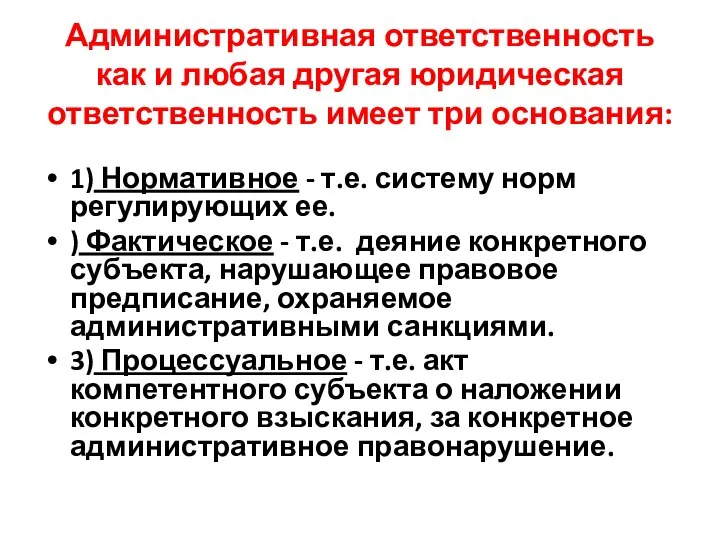 Административная ответственность как и любая другая юридическая ответственность имеет три основания:

• 1) Нормативное - т.е. систему норм регулирующих ее.
• ) Фактическое - т.е. деяние конкретного субъекта, нарушающее правовое предписание, охраняемое административными санкциями.
• 3) Процессуальное - т.е. акт компетентного субъекта о наложении конкретного взыскания, за конкретное административное правонарушение.